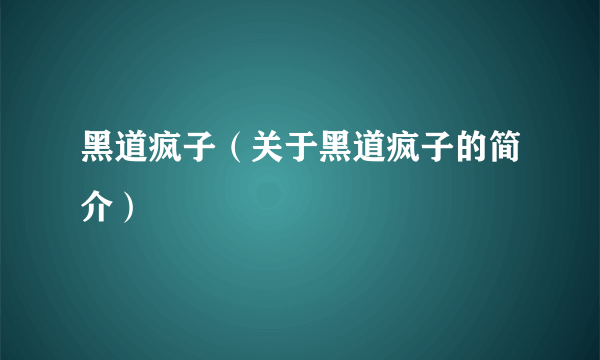 黑道疯子（关于黑道疯子的简介）